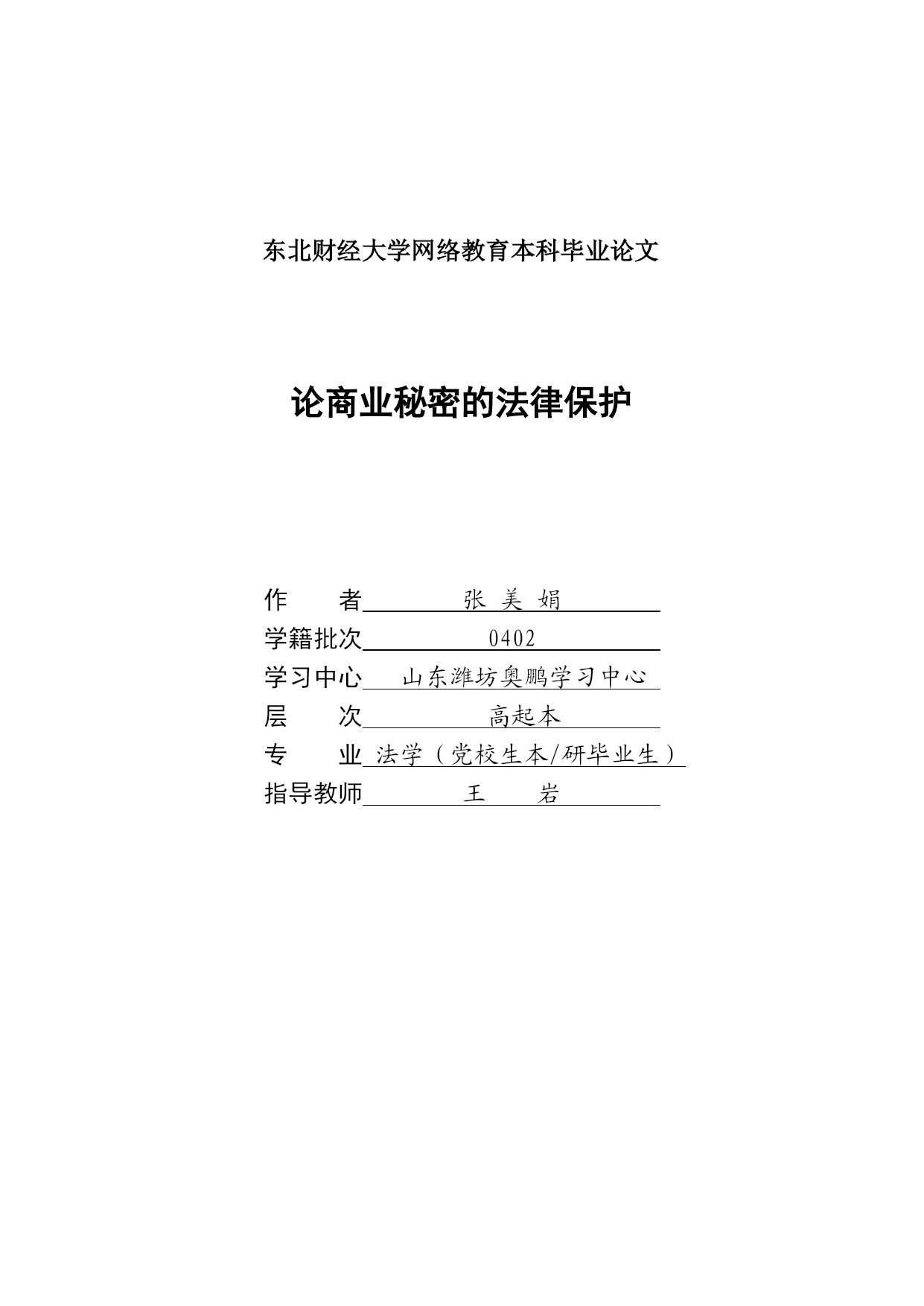 东北财经大学网络教育本科毕业论文

论商业秘密的法律保护

作　　者　张 美 娟
学籍批次　0402
学习中心　山东潍坊奥鹏学习中心
层　　次　高起本
专　　业　法学（党校生本/研毕业生）
指导教师　王　　岩